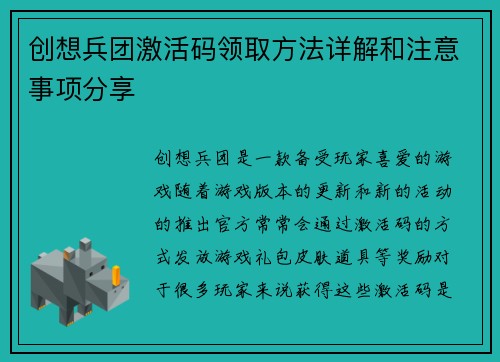 创想兵团激活码领取方法详解和注意事项分享

创想兵团是一款备受玩家喜爱的游戏随着游戏版本的更新和新的活动的推出官方常常会通过激活码的方式发放游戏礼包皮肤道具等奖励对于很多玩家来说获得这些激活码是